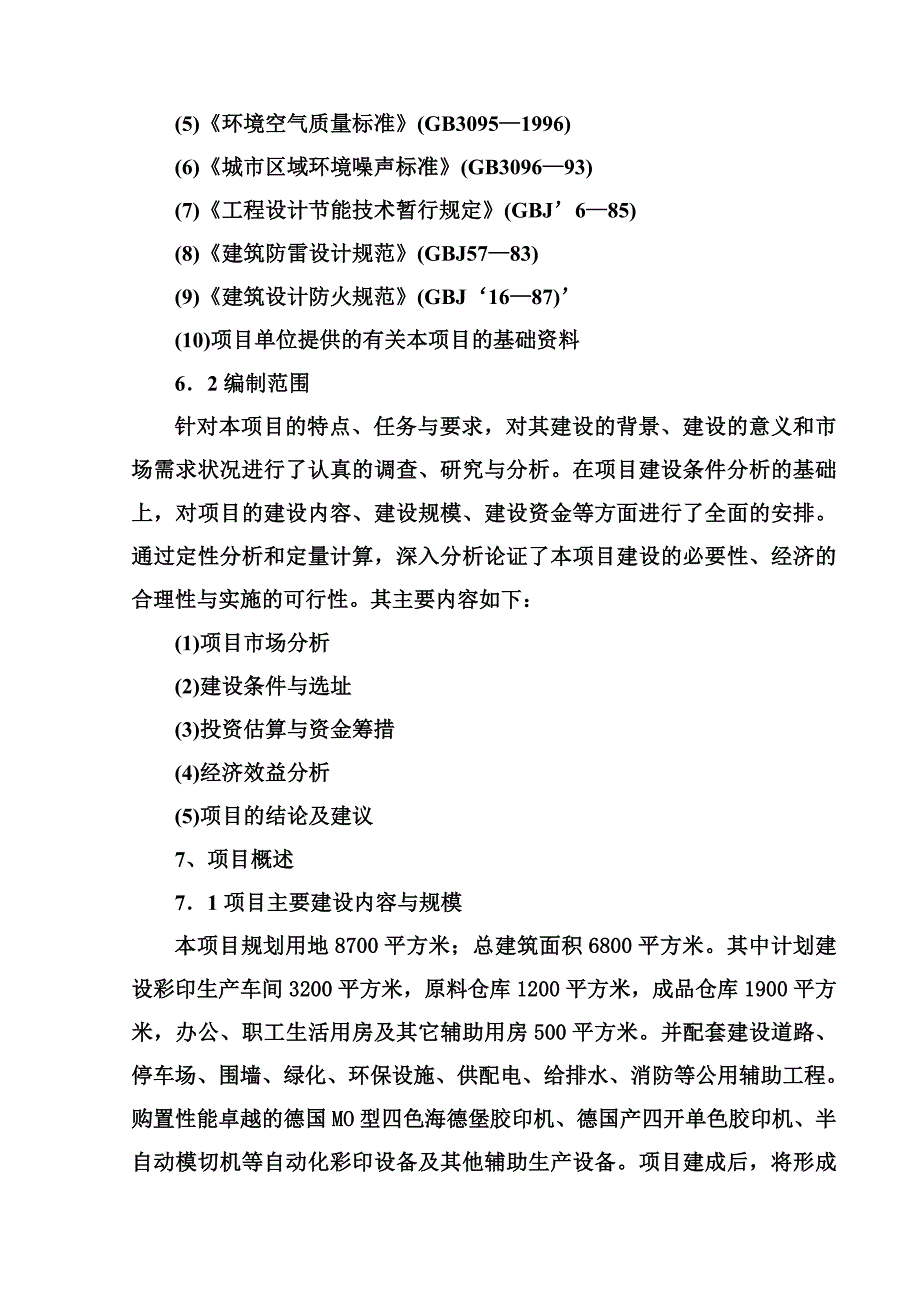 (5)《环境空气质量标准》(GB3095—1996)

(6)《城市区域环境噪声标准》(GB3096—93)

(7)《工程设计节能技术暂行规定》(GBJ’6—85)

(8)《建筑防雷设计规范》(GBJ57—83)

(9)《建筑设计防火规范》(GBJ‘16—87)’

(10)项目单位提供的有关本项目的基础资料

6．2 编制范围

针对本项目的特点、任务与要求，对其建设的背景、建设的意义和市场需求状况进行了认真的调查、研究与分析。在项目建设条件分析的基础上，对项目的建设内容、建设规模、建设资金等方面进行了全面的安排。通过定性分析和定量计算，深入分析论证了本项目建设的必要性、经济的合理性与实施的可行性。其主要内容如下：

(1)项目市场分析

(2)建设条件与选址

(3)投资估算与资金筹措

(4)经济效益分析

(5)项目的结论及建议

7、项目概述

7．1 项目主要建设内容与规模

本项目规划用地 8700 平方米；总建筑面积 6800 平方米。其中计划建设彩印生产车间 3200 平方米，原料仓库 1200 平方米，成品仓库 1900 平方米，办公、职工生活用房及其它辅助用房 500 平方米。并配套建设道路、停车场、围墙、绿化、环保设施、供配电、给排水、消防等公用辅助工程。购置性能卓越的德国 MO 型四色海德堡胶印机、德国产四开单色胶印机、半自动模切机等自动化彩印设备及其他辅助生产设备。项目建成后，将形成